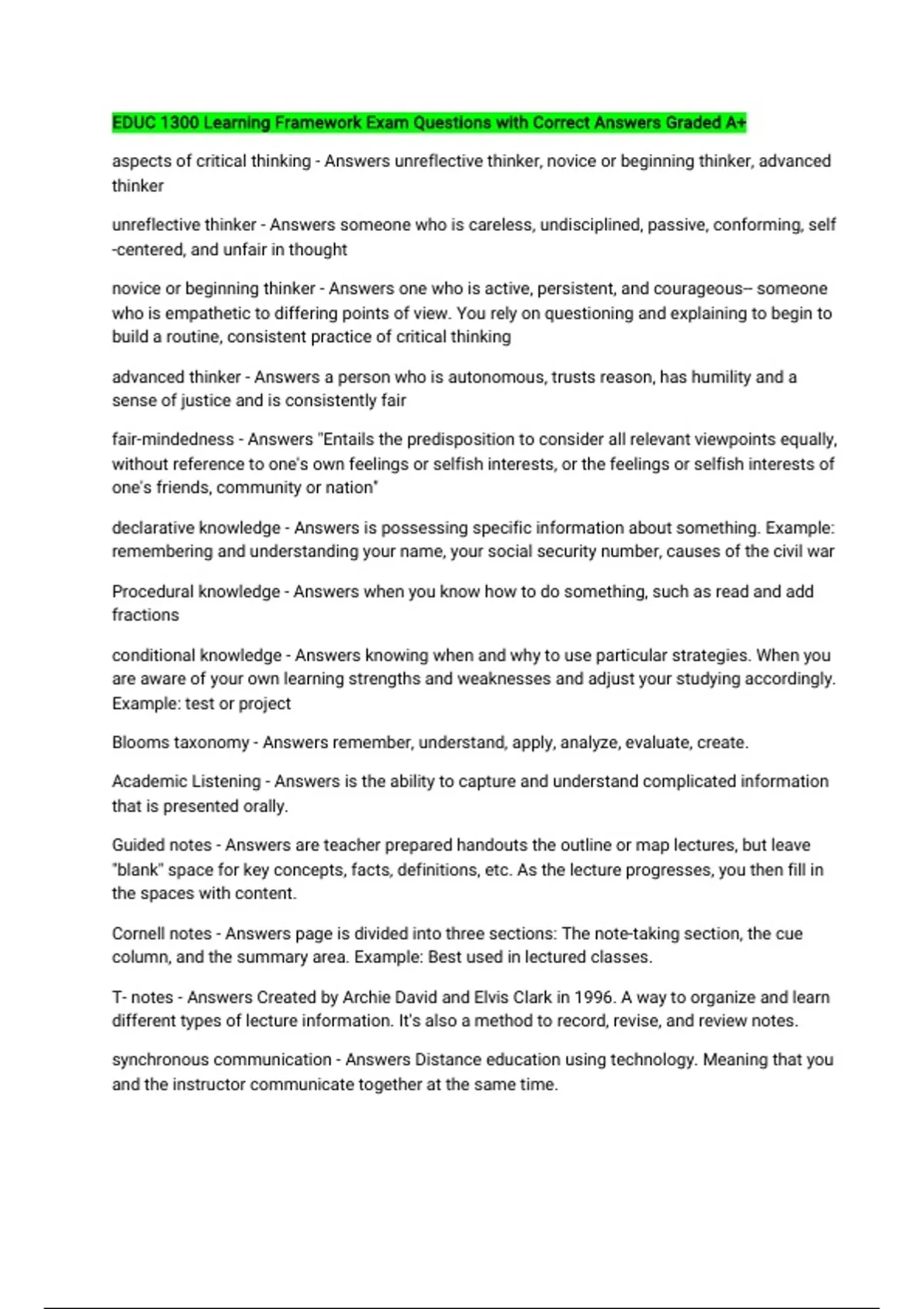 EDUC 1300 Learning Framework Exam Questions with Correct Answers Graded A+

aspects of critical thinking - Answers unreflective thinker, novice or beginning thinker, advanced thinker

unreflective thinker - Answers someone who is careless, undisciplined, passive, conforming, self -centered, and unfair in thought

novice or beginning thinker - Answers one who is active, persistent, and courageous-- someone who is empathetic to differing points of view. You rely on questioning and explaining to begin to build a routine, consistent practice of critical thinking

advanced thinker - Answers a person who is autonomous, trusts reason, has humility and a sense of justice and is consistently fair

fair-mindedness - Answers "Entails the predisposition to consider all relevant viewpoints equally, without reference to one's own feelings or selfish interests, or the feelings or selfish interests of one's friends, community or nation"

declarative knowledge - Answers is possessing specific information about something. Example: remembering and understanding your name, your social security number, causes of the civil war

Procedural knowledge - Answers when you know how to do something, such as read and add fractions

conditional knowledge - Answers knowing when and why to use particular strategies. When you are aware of your own learning strengths and weaknesses and adjust your studying accordingly. Example: test or project

Blooms taxonomy - Answers remember, understand, apply, analyze, evaluate, create.

Academic Listening - Answers is the ability to capture and understand complicated information that is presented orally.

Guided notes - Answers are teacher prepared handouts the outline or map lectures, but leave "blank" space for key concepts, facts, definitions, etc. As the lecture progresses, you then fill in the spaces with content.

Cornell notes - Answers page is divided into three sections: The note-taking section, the cue column, and the summary area. Example: Best used in lectured classes.

T- notes - Answers Created by Archie David and Elvis Clark in 1996. A way to organize and learn different types of lecture information. It's also a method to record, revise, and review notes.

synchronous communication - Answers Distance education using technology. Meaning that you and the instructor communicate together at the same time.